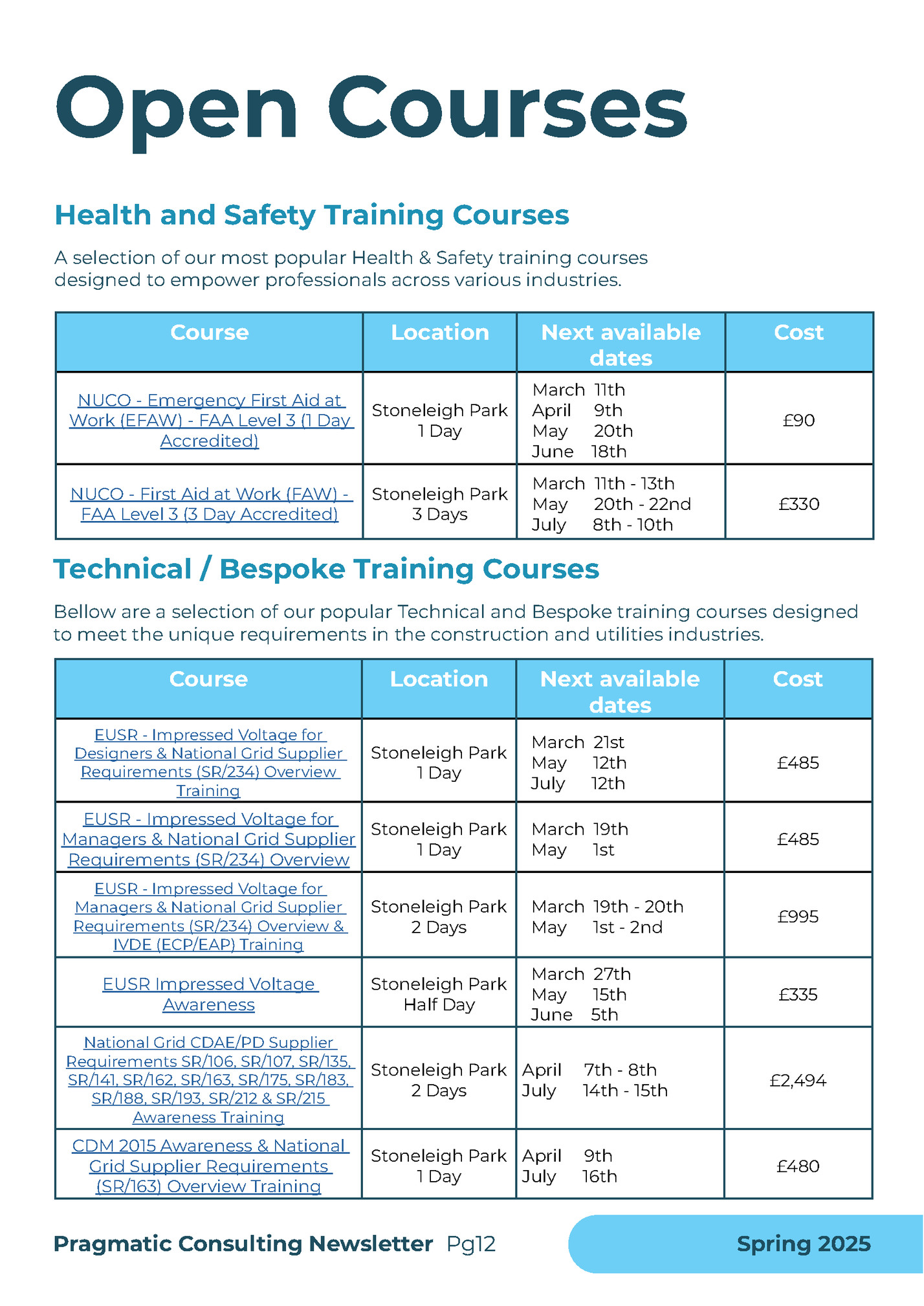 Open Courses

Health and Safety Training Courses

A selection of our most popular Health & Safety training courses designed to empower professionals across various industries.

| Course | Location | Next available dates | Cost |
|---|---|---|---|
| NUCO - Emergency First Aid at Work (EFAW) - FAA Level 3 (1 Day Accredited) | Stoneleigh Park 1 Day | March 11th April 9th May 20th June 18th | £90 |
| NUCO - First Aid at Work (FAW) - FAA Level 3 (3 Day Accredited) | Stoneleigh Park 3 Days | March 11th - 13th May 20th - 22nd July 8th - 10th | £330 |

Technical / Bespoke Training Courses

Bellow are a selection of our popular Technical and Bespoke training courses designed to meet the unique requirements in the construction and utilities industries.

| Course | Location | Next available dates | Cost |
|---|---|---|---|
| EUSR - Impressed Voltage for Designers & National Grid Supplier Requirements (SR/234) Overview Training | Stoneleigh Park 1 Day | March 21st May 12th July 12th | £485 |
| EUSR - Impressed Voltage for Managers & National Grid Supplier Requirements (SR/234) Overview | Stoneleigh Park 1 Day | March 19th May 1st | £485 |
| EUSR - Impressed Voltage for Managers & National Grid Supplier Requirements (SR/234) Overview & IVDE (ECP/EAP) Training | Stoneleigh Park 2 Days | March 19th - 20th May 1st - 2nd | £995 |
| EUSR Impressed Voltage Awareness | Stoneleigh Park Half Day | March 27th May 15th June 5th | £335 |
| National Grid CDAE/PD Supplier Requirements SR/106, SR/107, SR/135, SR/141, SR/162, SR/163, SR/175, SR/183, SR/188, SR/193, SR/212 & SR/215 Awareness Training | Stoneleigh Park 2 Days | April 7th - 8th July 14th - 15th | £2,494 |
| CDM 2015 Awareness & National Grid Supplier Requirements (SR/163) Overview Training | Stoneleigh Park 1 Day | April 9th July 16th | £480 |

Pragmatic Consulting Newsletter Pg12

Spring 2025